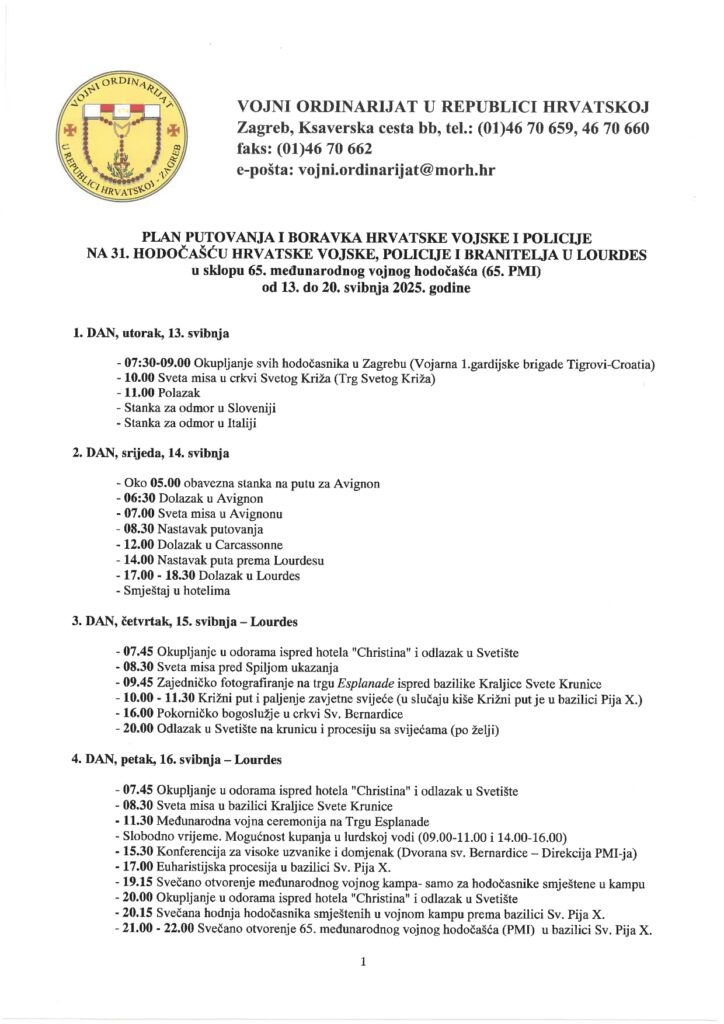 VOJNI ORDINARIJAT U REPUBLICI HRVATSKOJ · ZAGREB

VOJNI ORDINARIJAT U REPUBLICI HRVATSKOJ
Zagreb, Ksaverska cesta bb, tel.: (01)46 70 659, 46 70 660
faks: (01)46 70 662
e-pošta: vojni.ordinarijat@morh.hr

PLAN PUTOVANJA I BORAVKA HRVATSKE VOJSKE I POLICIJE
NA 31. HODOČAŠĆU HRVATSKE VOJSKE, POLICIJE I BRANITELJA U LOURDES
u sklopu 65. međunarodnog vojnog hodočašća (65. PMI)
od 13. do 20. svibnja 2025. godine

1. DAN, utorak, 13. svibnja

- 07:30-09.00 Okupljanje svih hodočasnika u Zagrebu (Vojarna 1.gardijske brigade Tigrovi-Croatia)
- 10.00 Sveta misa u crkvi Svetog Križa (Trg Svetog Križa)
- 11.00 Polazak
- Stanka za odmor u Sloveniji
- Stanka za odmor u Italiji

2. DAN, srijeda, 14. svibnja

- Oko 05.00 obavezna stanka na putu za Avignon
- 06:30 Dolazak u Avignon
- 07.00 Sveta misa u Avignonu
- 08.30 Nastavak putovanja
- 12.00 Dolazak u Carcassonne
- 14.00 Nastavak puta prema Lourdesu
- 17.00 - 18.30 Dolazak u Lourdes
- Smještaj u hotelima

3. DAN, četvrtak, 15. svibnja – Lourdes

- 07.45 Okupljanje u odorama ispred hotela "Christina" i odlazak u Svetište
- 08.30 Sveta misa pred Spiljom ukazanja
- 09.45 Zajedničko fotografiranje na trgu Esplanade ispred bazilike Kraljice Svete Krunice
- 10.00 - 11.30 Križni put i paljenje zavjetne svijeće (u slučaju kiše Križni put je u bazilici Pija X.)
- 16.00 Pokorničko bogoslužje u crkvi Sv. Bernardice
- 20.00 Odlazak u Svetište na krunicu i procesiju sa svijećama (po želji)

4. DAN, petak, 16. svibnja – Lourdes

- 07.45 Okupljanje u odorama ispred hotela "Christina" i odlazak u Svetište
- 08.30 Sveta misa u bazilici Kraljice Svete Krunice
- 11.30 Međunarodna vojna ceremonija na Trgu Esplanade
- Slobodno vrijeme. Mogućnost kupanja u lurdskoj vodi (09.00-11.00 i 14.00-16.00)
- 15.30 Konferencija za visoke uzvanike i domjenak (Dvorana sv. Bernardice – Direkcija PMI-ja)
- 17.00 Euharistijska procesija u bazilici Sv. Pija X.
- 19.15 Svečano otvorenje međunarodnog vojnog kampa- samo za hodočasnike smještene u kampu
- 20.00 Okupljanje u odorama ispred hotela "Christina" i odlazak u Svetište
- 20.15 Svečana hodnja hodočasnika smještenih u vojnom kampu prema bazilici Sv. Pija X.
- 21.00 - 22.00 Svečano otvorenje 65. međunarodnog vojnog hodočašća (PMI) u bazilici Sv. Pija X.

1